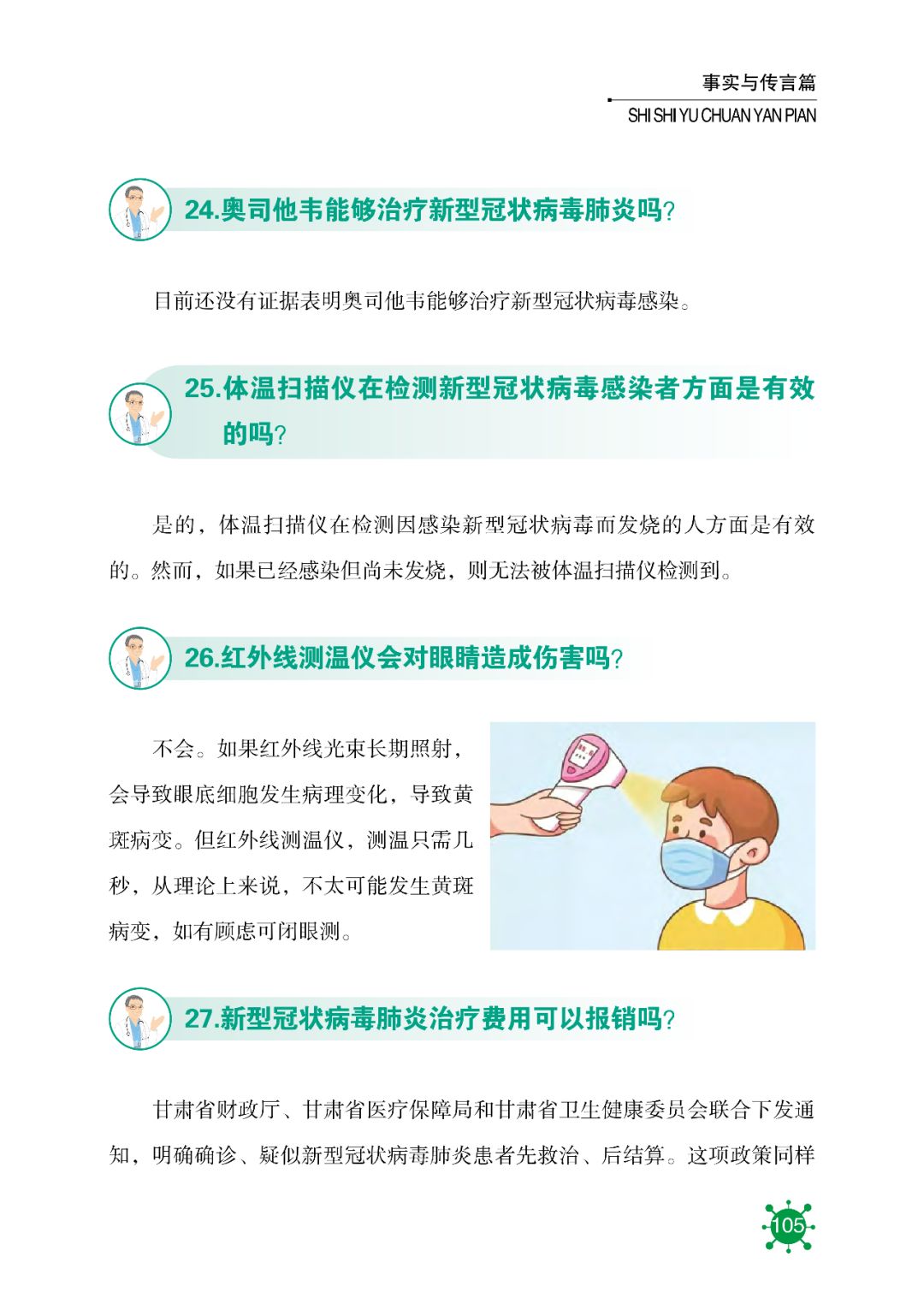 事实与传言篇
SHI SHI YU CHUAN YAN PIAN

24.奥司他韦能够治疗新型冠状病毒肺炎吗?

目前还没有证据表明奥司他韦能够治疗新型冠状病毒感染。

25.体温扫描仪在检测新型冠状病毒感染者方面是有效的吗?

是的，体温扫描仪在检测因感染新型冠状病毒而发烧的人方面是有效的。然而，如果已经感染但尚未发烧，则无法被体温扫描仪检测到。

26.红外线测温仪会对眼睛造成伤害吗?

不会。如果红外线光束长期照射，会导致眼底细胞发生病理变化，导致黄斑病变。但红外线测温仪，测温只需几秒，从理论上来说，不太可能发生黄斑病变，如有顾虑可闭眼测。

27.新型冠状病毒肺炎治疗费用可以报销吗?

甘肃省财政厅、甘肃省医疗保障局和甘肃省卫生健康委员会联合下发通知，明确确诊、疑似新型冠状病毒肺炎患者先救治、后结算。这项政策同样

105